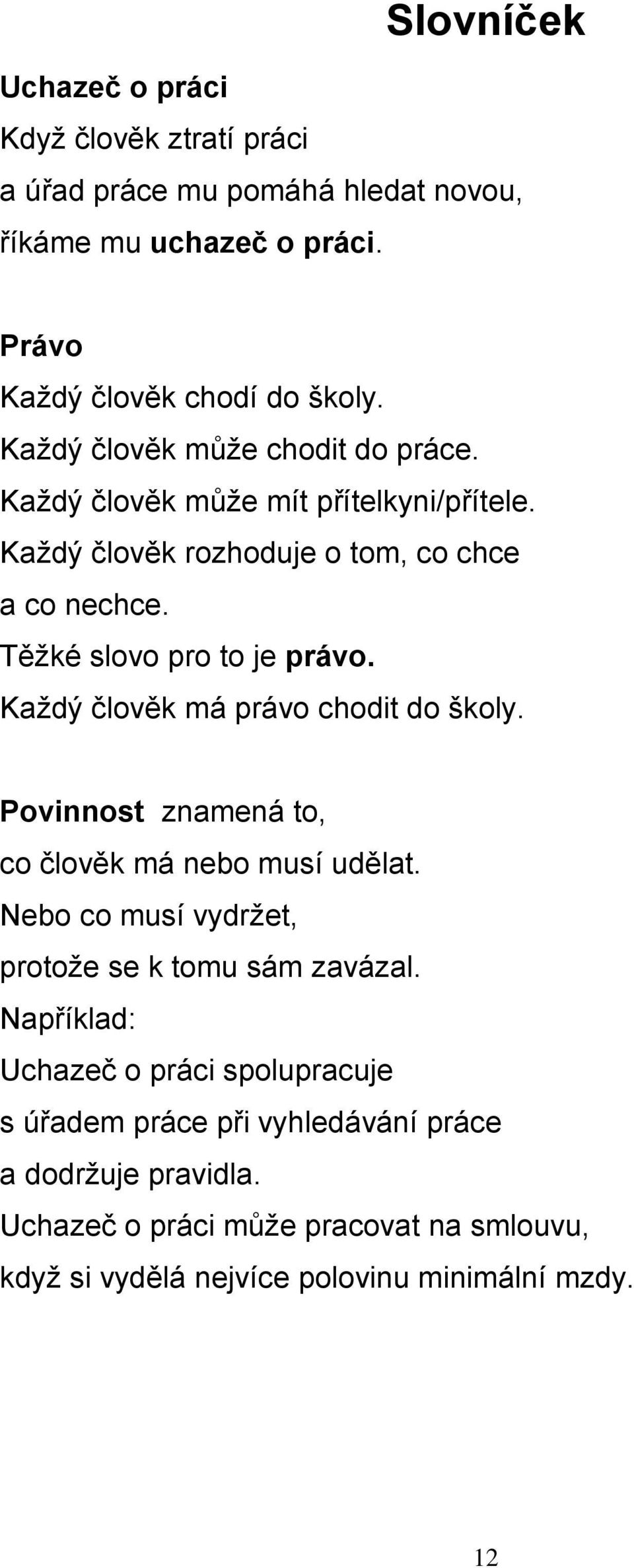 Slovníček

Uchazeč o práci
Když člověk ztratí práci
a úřad práce mu pomáhá hledat novou,
říkáme mu uchazeč o práci.

Právo
Každý člověk chodí do školy.
Každý člověk může chodit do práce.
Každý člověk může mít přítelkyni/přítele.
Každý člověk rozhoduje o tom, co chce
a co nechce.
Těžké slovo pro to je právo.
Každý člověk má právo chodit do školy.

Povinnost znamená to,
co člověk má nebo musí udělat.
Nebo co musí vydržet,
protože se k tomu sám zavázal.
Například:
Uchazeč o práci spolupracuje
s úřadem práce při vyhledávání práce
a dodržuje pravidla.
Uchazeč o práci může pracovat na smlouvu,
když si vydělá nejvíce polovinu minimální mzdy.

12